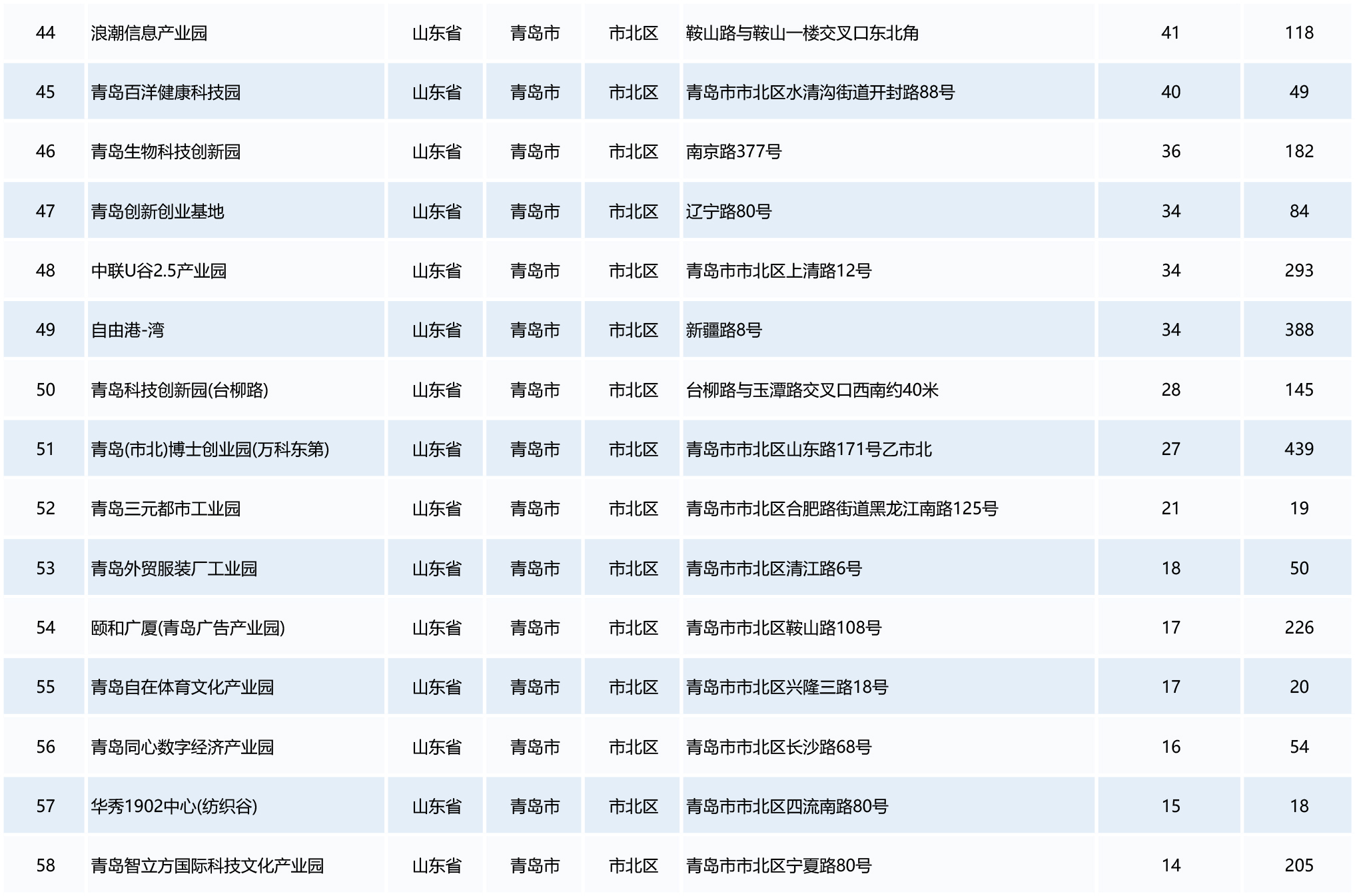 | 44 | 浪潮信息产业园 | 山东省 | 青岛市 | 市北区 | 鞍山路与鞍山一楼交叉口东北角 | 41 | 118 |
|---|---|---|---|---|---|---|---|
| 45 | 青岛百洋健康科技园 | 山东省 | 青岛市 | 市北区 | 青岛市市北区水清沟街道开封路88号 | 40 | 49 |
| 46 | 青岛生物科技创新园 | 山东省 | 青岛市 | 市北区 | 南京路377号 | 36 | 182 |
| 47 | 青岛创新创业基地 | 山东省 | 青岛市 | 市北区 | 辽宁路80号 | 34 | 84 |
| 48 | 中联U谷2.5产业园 | 山东省 | 青岛市 | 市北区 | 青岛市市北区上清路12号 | 34 | 293 |
| 49 | 自由港-湾 | 山东省 | 青岛市 | 市北区 | 新疆路8号 | 34 | 388 |
| 50 | 青岛科技创新园(台柳路) | 山东省 | 青岛市 | 市北区 | 台柳路与玉潭路交叉口西南约40米 | 28 | 145 |
| 51 | 青岛(市北)博士创业园(万科东第) | 山东省 | 青岛市 | 市北区 | 青岛市市北区山东路171号乙市北 | 27 | 439 |
| 52 | 青岛三元都市工业园 | 山东省 | 青岛市 | 市北区 | 青岛市市北区合肥路街道黑龙江南路125号 | 21 | 19 |
| 53 | 青岛外贸服装厂工业园 | 山东省 | 青岛市 | 市北区 | 青岛市市北区清江路6号 | 18 | 50 |
| 54 | 颐和广厦(青岛广告产业园) | 山东省 | 青岛市 | 市北区 | 青岛市市北区鞍山路108号 | 17 | 226 |
| 55 | 青岛自在体育文化产业园 | 山东省 | 青岛市 | 市北区 | 青岛市市北区兴隆三路18号 | 17 | 20 |
| 56 | 青岛同心数字经济产业园 | 山东省 | 青岛市 | 市北区 | 青岛市市北区长沙路68号 | 16 | 54 |
| 57 | 华秀1902中心(纺织谷) | 山东省 | 青岛市 | 市北区 | 青岛市市北区四流南路80号 | 15 | 18 |
| 58 | 青岛智立方国际科技文化产业园 | 山东省 | 青岛市 | 市北区 | 青岛市市北区宁夏路80号 | 14 | 205 |